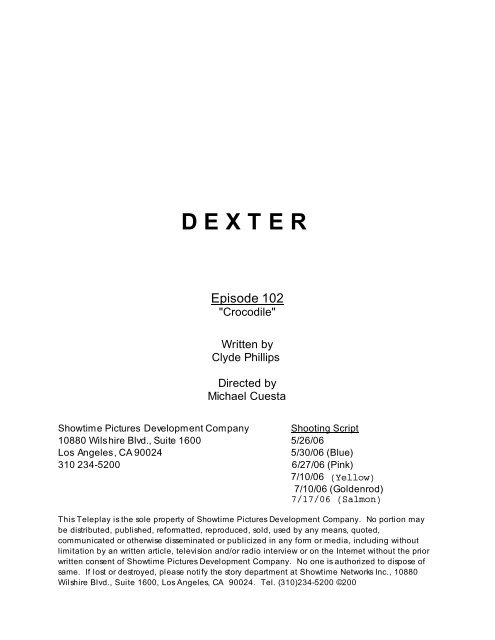 D E X T E R

Episode 102
"Crocodile"

Written by
Clyde Phillips

Directed by
Michael Cuesta

Showtime Pictures Development Company
10880 Wilshire Blvd., Suite 1600
Los Angeles, CA 90024
310 234-5200

Shooting Script
5/26/06
5/30/06 (Blue)
6/27/06 (Pink)
7/10/06 (Yellow)
7/10/06 (Goldenrod)
7/17/06 (Salmon)

This Teleplay is the sole property of Showtime Pictures Development Company. No portion may be distributed, published, reformatted, reproduced, sold, used by any means, quoted, communicated or otherwise disseminated or publicized in any form or media, including without limitation by an written article, television and/or radio interview or on the Internet without the prior written consent of Showtime Pictures Development Company. No one is authorized to dispose of same. If lost or destroyed, please notify the story department at Showtime Networks Inc., 10880 Wilshire Blvd., Suite 1600, Los Angeles, CA 90024. Tel. (310)234-5200 ©200